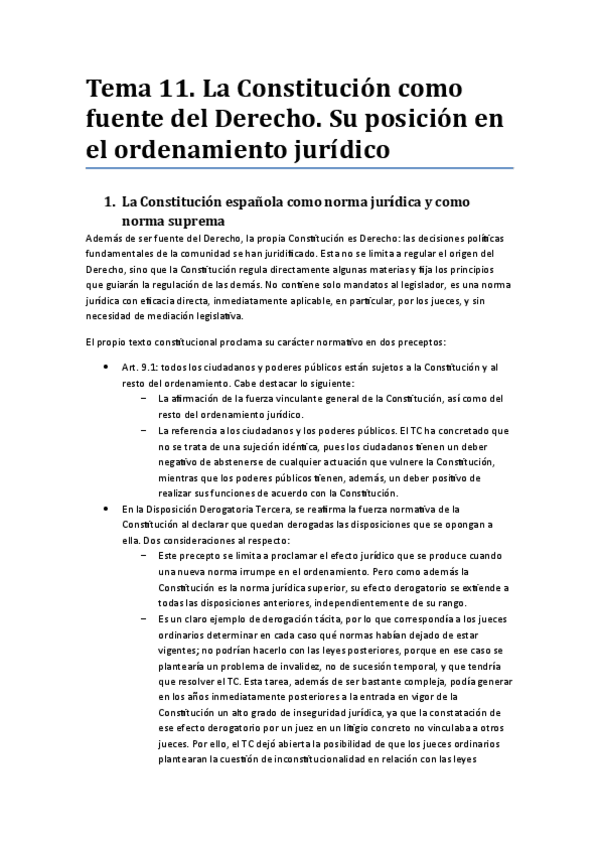 Tema 11. La Constitución como fuente del Derecho. Su posición en el ordenamiento jurídico

1. La Constitución española como norma jurídica y como norma suprema

Además de ser fuente del Derecho, la propia Constitución es Derecho: las decisiones políticas fundamentales de la comunidad se han juridificado. Esta no se limita a regular el origen del Derecho, sino que la Constitución regula directamente algunas materias y fija los principios que guiarán la regulación de las demás. No contiene solo mandatos al legislador, es una norma jurídica con eficacia directa, inmediatamente aplicable, en particular, por los jueces, y sin necesidad de mediación legislativa.

El propio texto constitucional proclama su carácter normativo en dos preceptos:

• Art. 9.1: todos los ciudadanos y poderes públicos están sujetos a la Constitución y al resto del ordenamiento. Cabe destacar lo siguiente:
– La afirmación de la fuerza vinculante general de la Constitución, así como del resto del ordenamiento jurídico.
– La referencia a los ciudadanos y los poderes públicos. El TC ha concretado que no se trata de una sujeción idéntica, pues los ciudadanos tienen un deber negativo de abstenerse de cualquier actuación que vulnere la Constitución, mientras que los poderes públicos tienen, además, un deber positivo de realizar sus funciones de acuerdo con la Constitución.
• En la Disposición Derogatoria Tercera, se reafirma la fuerza normativa de la Constitución al declarar que quedan derogadas las disposiciones que se opongan a ella. Dos consideraciones al respecto:
– Este precepto se limita a proclamar el efecto jurídico que se produce cuando una nueva norma irrumpe en el ordenamiento. Pero como además la Constitución es la norma jurídica superior, su efecto derogatorio se extiende a todas las disposiciones anteriores, independientemente de su rango.
– Es un claro ejemplo de derogación tácita, por lo que correspondía a los jueces ordinarios determinar en cada caso qué normas habían dejado de estar vigentes; no podrían hacerlo con las leyes posteriores, porque en ese caso se plantearía un problema de invalidez, no de sucesión temporal, y que tendría que resolver el TC. Esta tarea, además de ser bastante compleja, podía generar en los años inmediatamente posteriores a la entrada en vigor de la Constitución un alto grado de inseguridad jurídica, ya que la constatación de ese efecto derogatorio por un juez en un litigio concreto no vinculaba a otros jueces. Por ello, el TC dejó abierta la posibilidad de que los jueces ordinarios plantearan la cuestión de inconstitucionalidad en relación con las leyes